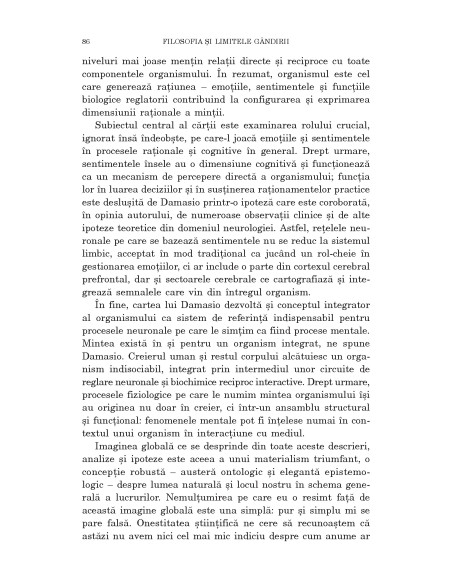 86 FILOSOFIA ȘI LIMITELE GÂNDIRII

niveluri mai joase mențin relații directe și reciproce cu toate componentele organismului. În rezumat, organismul este cel care generează rațiunea – emoțiile, sentimentele și funcțiile biologice reglatorii contribuind la configurarea și exprimarea dimensiunii raționale a minții.

Subiectul central al cărții este examinarea rolului crucial, ignorat însă îndeobște, pe care-l joacă emoțiile și sentimentele în procesele raționale și cognitive în general. Drept urmare, sentimentele însele au o dimensiune cognitivă și funcționează ca un mecanism de percepere directă a organismului; funcția lor în luarea deciziilor și în susținerea raționamentelor practice este deslușită de Damasio printr-o ipoteză care este coroborată, în opinia autorului, de numeroase observații clinice și de alte ipoteze teoretice din domeniul neurologiei. Astfel, rețelele neuronale pe care se bazează sentimentele nu se reduc la sistemul limbic, acceptat în mod tradițional ca jucând un rol-cheie în gestionarea emoțiilor, ci ar include o parte din cortexul cerebral prefrontal, dar și sectoarele cerebrale ce cartografiază și integrează semnalele care vin din întregul organism.

În fine, cartea lui Damasio dezvoltă și conceptul integrator al organismului ca sistem de referință indispensabil pentru procesele neuronale pe care le simțim ca fiind procese mentale. Mintea există în și pentru un organism integrat, ne spune Damasio. Creierul uman și restul corpului alcătuiesc un organism indisociabil, integrat prin intermediul unor circuite de reglare neuronale și biochimice reciproc interactive. Drept urmare, procesele fiziologice pe care le numim mintea organismului își au originea nu doar în creier, ci într-un ansamblu structural și funcțional: fenomenele mentale pot fi înțelese numai în contextul unui organism în interacțiune cu mediul.

Imaginea globală ce se desprinde din toate aceste descrieri, analize și ipoteze este aceea a unui materialism triumfant, o concepție robustă – austeră ontologic și elegantă epistemologic – despre lumea naturală și locul nostru în schema generală a lucrurilor. Nemulțumirea pe care eu o resimt față de această imagine globală este una simplă: pur și simplu mi se pare falsă. Onestitatea științifică ne cere să recunoaștem că astăzi nu avem nici cel mai mic indiciu despre cum anume ar